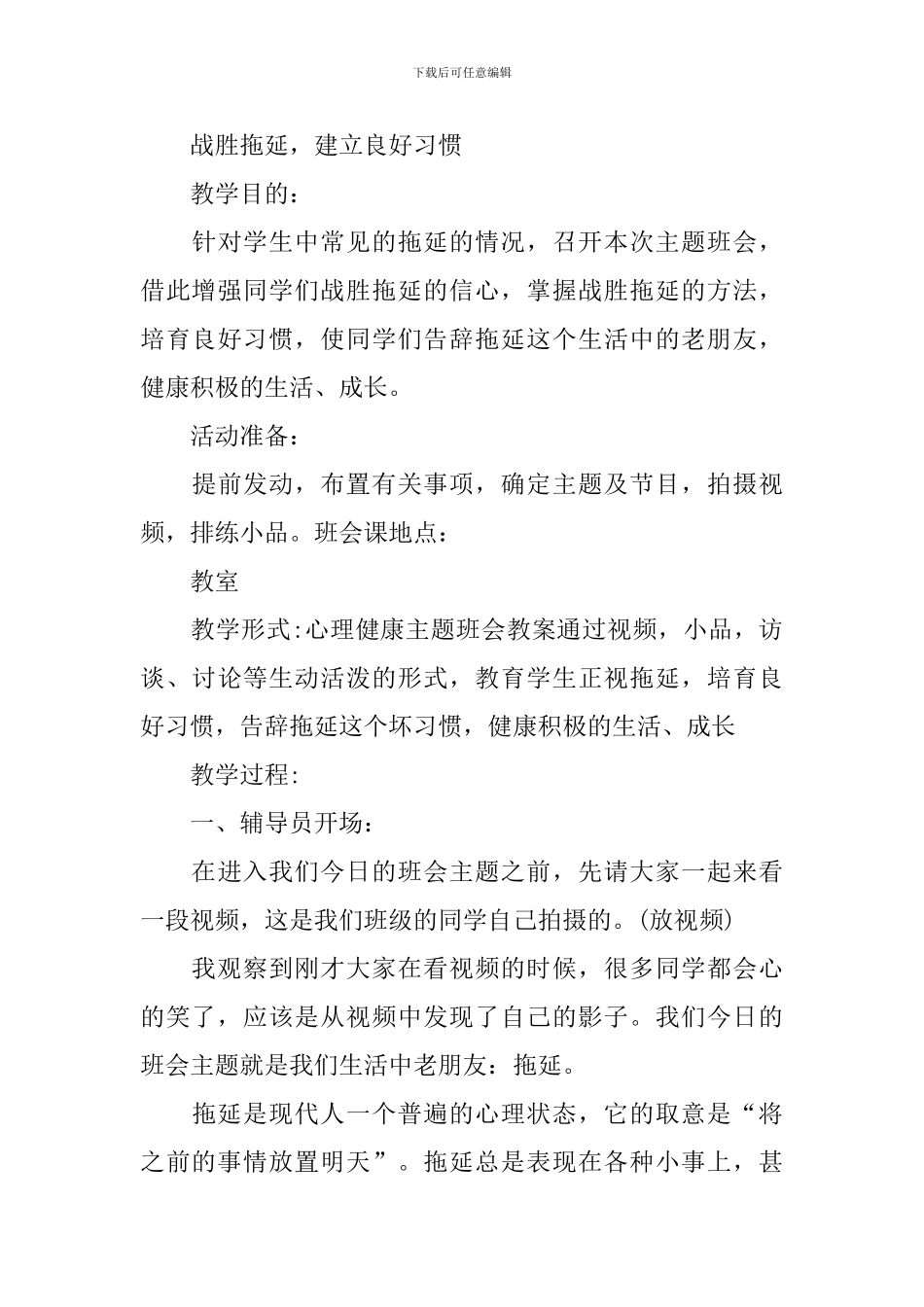 下载后可任意编辑

战胜拖延，建立良好习惯

教学目的：

针对学生中常见的拖延的情况，召开本次主题班会，借此增强同学们战胜拖延的信心，掌握战胜拖延的方法，培育良好习惯，使同学们告辞拖延这个生活中的老朋友，健康积极的生活、成长。

活动准备：

提前发动，布置有关事项，确定主题及节目，拍摄视频，排练小品。班会课地点：

教室

教学形式:心理健康主题班会教案通过视频，小品，访谈、讨论等生动活泼的形式，教育学生正视拖延，培育良好习惯，告辞拖延这个坏习惯，健康积极的生活、成长

教学过程:

一、辅导员开场：

在进入我们今日的班会主题之前，先请大家一起来看一段视频，这是我们班级的同学自己拍摄的。(放视频)

我观察到刚才大家在看视频的时候，很多同学都会心的笑了，应该是从视频中发现了自己的影子。我们今日的班会主题就是我们生活中老朋友：拖延。

拖延是现代人一个普遍的心理状态，它的取意是“将之前的事情放置明天”。拖延总是表现在各种小事上，甚